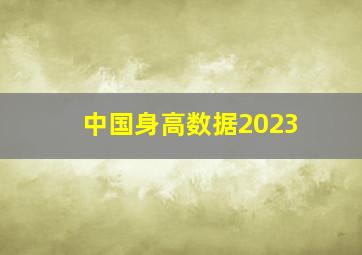 中国身高数据2023